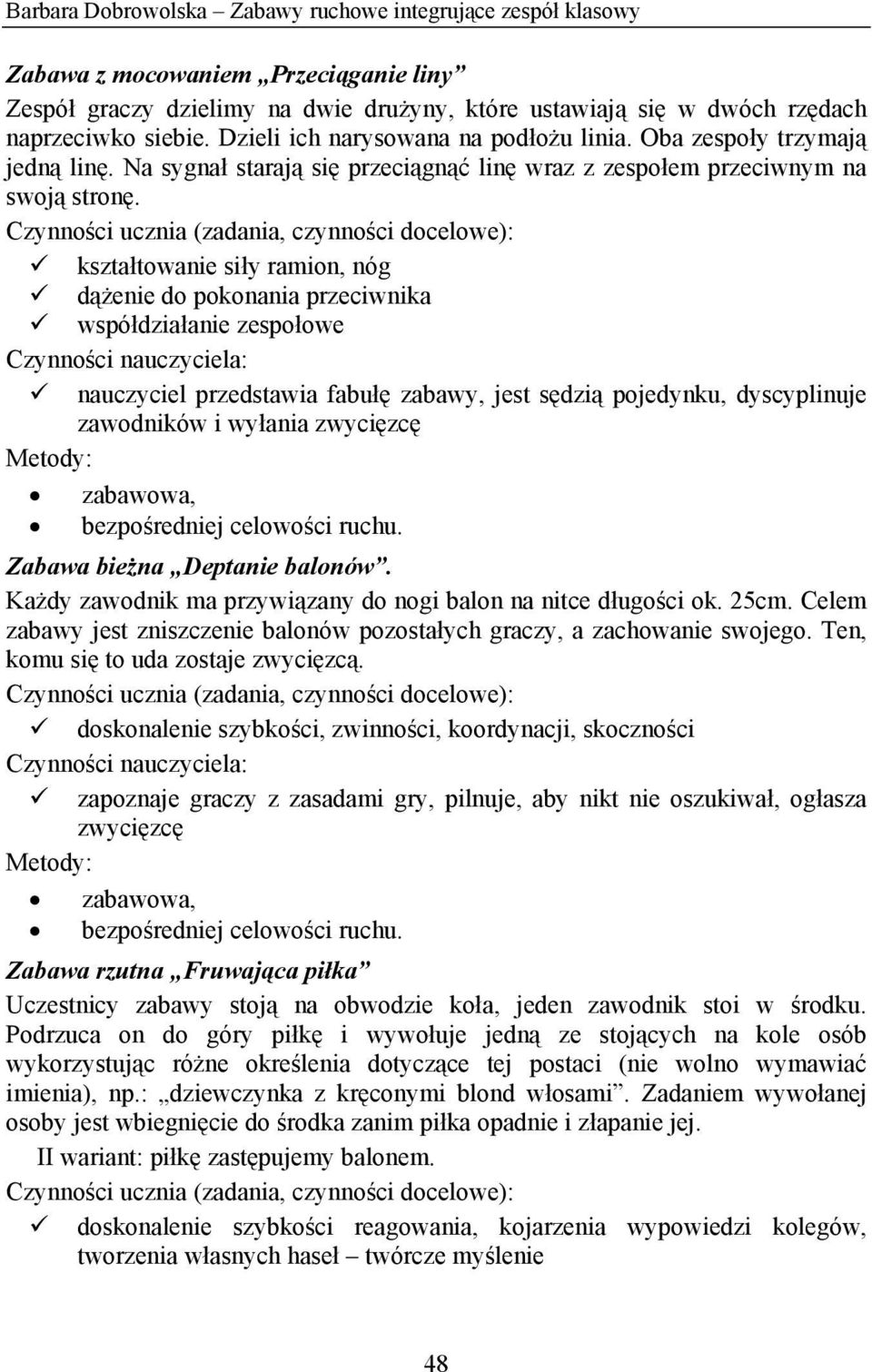 Barbara Dobrowolska – Zabawy ruchowe integrujące zespół klasowy

Zabawa z mocowaniem „Przeciąganie liny”
Zespół graczy dzielimy na dwie drużyny, które ustawiają się w dwóch rzędach naprzeciwko siebie. Dzieli ich narysowana na podłożu linia. Oba zespoły trzymają jedną linę. Na sygnał starają się przeciągnąć linę wraz z zespołem przeciwnym na swoją stronę.
Czynności ucznia (zadania, czynności docelowe):
✓ kształtowanie siły ramion, nóg
✓ dążenie do pokonania przeciwnika
✓ współdziałanie zespołowe
Czynności nauczyciela:
✓ nauczyciel przedstawia fabułę zabawy, jest sędzią pojedynku, dyscyplinuje zawodników i wyłania zwycięzcę
Metody:
• zabawowa,
• bezpośredniej celowości ruchu.
Zabawa bieżna „Deptanie balonów”.
Każdy zawodnik ma przywiązany do nogi balon na nitce długości ok. 25cm. Celem zabawy jest zniszczenie balonów pozostałych graczy, a zachowanie swojego. Ten, komu się to uda zostaje zwycięzcą.
Czynności ucznia (zadania, czynności docelowe):
✓ doskonalenie szybkości, zwinności, koordynacji, skoczności
Czynności nauczyciela:
✓ zapoznaje graczy z zasadami gry, pilnuje, aby nikt nie oszukiwał, ogłasza zwycięzcę
Metody:
• zabawowa,
• bezpośredniej celowości ruchu.
Zabawa rzutna „Fruwająca piłka”
Uczestnicy zabawy stoją na obwodzie koła, jeden zawodnik stoi w środku. Podrzuca on do góry piłkę i wywołuje jedną ze stojących na kole osób wykorzystując różne określenia dotyczące tej postaci (nie wolno wymawiać imienia), np.: „dziewczynka z kręconymi blond włosami”. Zadaniem wywołanej osoby jest wbiegnięcie do środka zanim piłka opadnie i złapanie jej.
II wariant: piłkę zastępujemy balonem.
Czynności ucznia (zadania, czynności docelowe):
✓ doskonalenie szybkości reagowania, kojarzenia wypowiedzi kolegów, tworzenia własnych haseł – twórcze myślenie

48